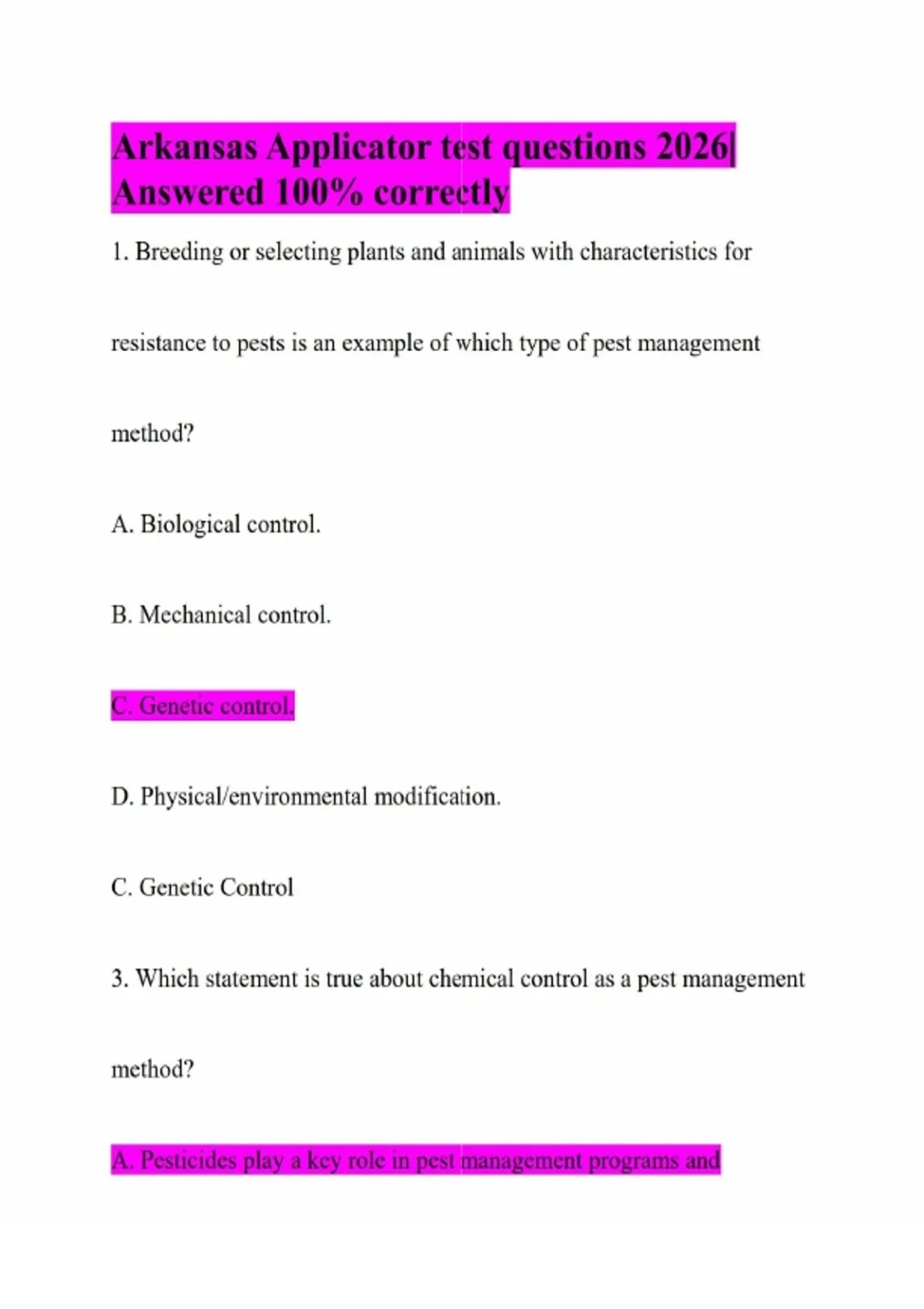 Arkansas Applicator test questions 2026| Answered 100% correctly

1. Breeding or selecting plants and animals with characteristics for resistance to pests is an example of which type of pest management method?

A. Biological control.

B. Mechanical control.

C. Genetic control.

D. Physical/environmental modification.

C. Genetic Control

3. Which statement is true about chemical control as a pest management method?

A. Pesticides play a key role in pest management programs and